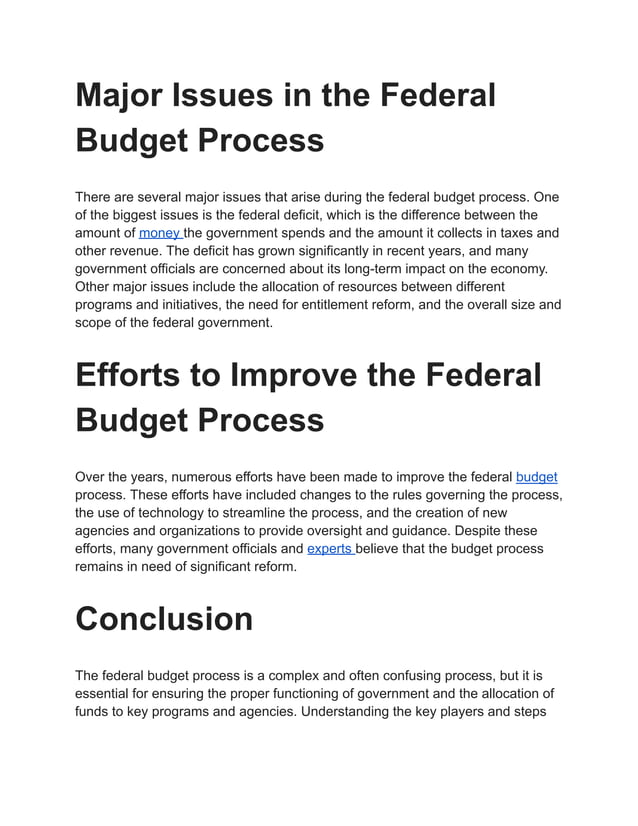 Major Issues in the Federal Budget Process

There are several major issues that arise during the federal budget process. One of the biggest issues is the federal deficit, which is the difference between the amount of money the government spends and the amount it collects in taxes and other revenue. The deficit has grown significantly in recent years, and many government officials are concerned about its long-term impact on the economy. Other major issues include the allocation of resources between different programs and initiatives, the need for entitlement reform, and the overall size and scope of the federal government.

Efforts to Improve the Federal Budget Process

Over the years, numerous efforts have been made to improve the federal budget process. These efforts have included changes to the rules governing the process, the use of technology to streamline the process, and the creation of new agencies and organizations to provide oversight and guidance. Despite these efforts, many government officials and experts believe that the budget process remains in need of significant reform.

Conclusion

The federal budget process is a complex and often confusing process, but it is essential for ensuring the proper functioning of government and the allocation of funds to key programs and agencies. Understanding the key players and steps